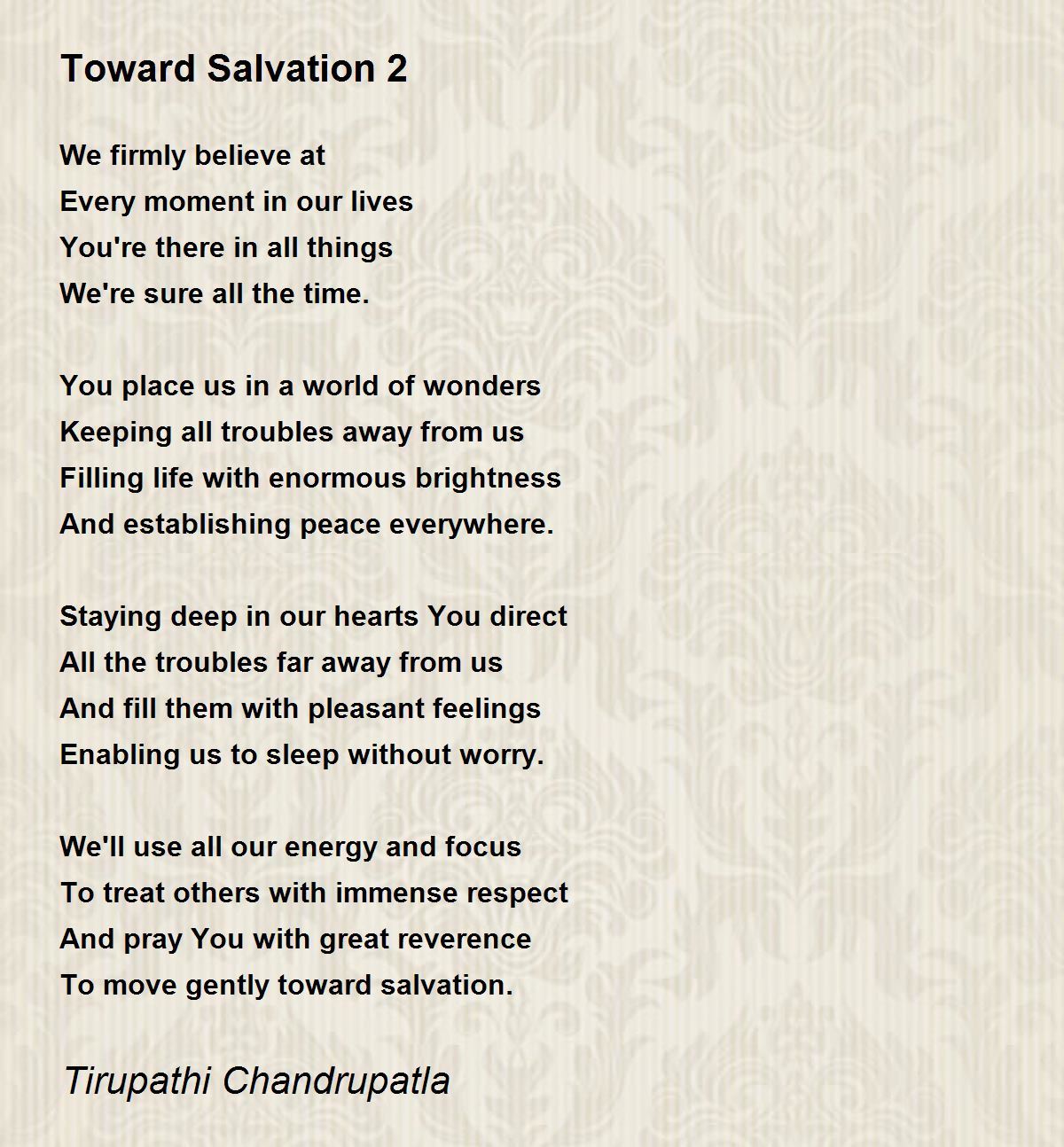 Toward Salvation 2

We firmly believe at
Every moment in our lives
You're there in all things
We're sure all the time.

You place us in a world of wonders
Keeping all troubles away from us
Filling life with enormous brightness
And establishing peace everywhere.

Staying deep in our hearts You direct
All the troubles far away from us
And fill them with pleasant feelings
Enabling us to sleep without worry.

We'll use all our energy and focus
To treat others with immense respect
And pray You with great reverence
To move gently toward salvation.

Tirupathi Chandrupatla